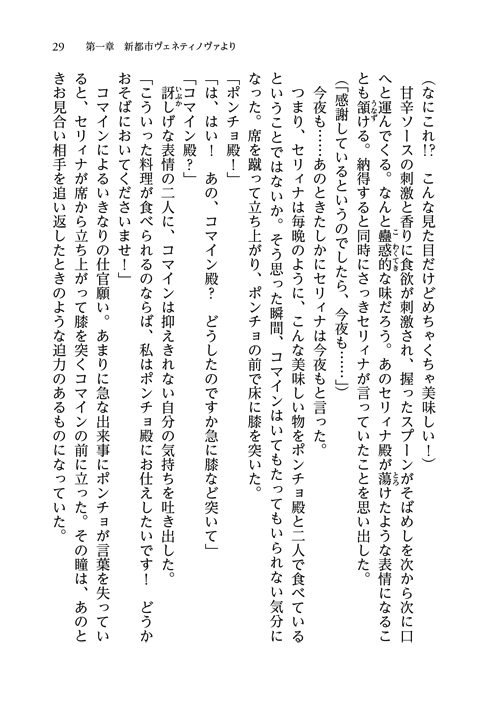 29　第一章　新都市ヴェネティノヴァより

（なにこれ!?　こんな見た目だけどめちゃくちゃ美味しい！）

甘辛ソースの刺激と香りに食欲が刺激され、握ったスプーンがそばめしを次から次に口へと運んでくる。なんと蠱惑的な味だろう。あのセリィナ殿が蕩けたような表情になることも頷ける。納得すると同時にさっきセリィナが言っていたことを思い出した。

（『感謝しているというのでしたら、今夜も……』）

今夜も……あのときたしかにセリィナは今夜もと言った。

つまり、セリィナは毎晩のように、こんな美味しい物をポンチョ殿と二人で食べているということではないか。そう思った瞬間、コマインはいてもたってもいられない気分になった。席を蹴って立ち上がり、ポンチョの前で床に膝を突いた。

「ポンチョ殿！」

「は、はい！　あの、コマイン殿？　どうしたのですか急に膝など突いて」

「コマイン殿？」

訝しげな表情の二人に、コマインは抑えきれない自分の気持ちを吐き出した。

「こういった料理が食べられるのならば、私はポンチョ殿にお仕えしたいです！　どうかおそばにおいてくださいませ！」

コマインによるいきなりの仕官願い。あまりに急な出来事にポンチョが言葉を失っていると、セリィナが席から立ち上がって膝を突くコマインの前に立った。その瞳は、あのときお見合い相手を追い返したときのような迫力のあるものになっていた。